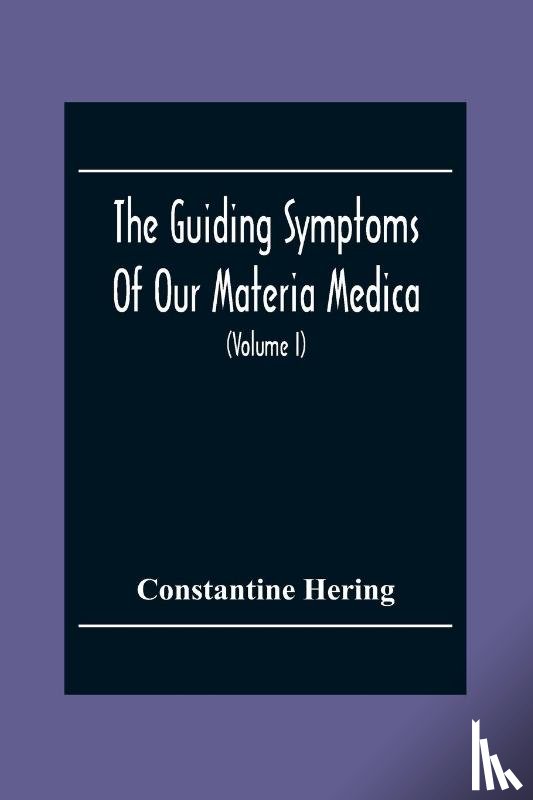 The Guiding Symptoms
Of Our Materia Medica

(Volume I)

Constantine Hering